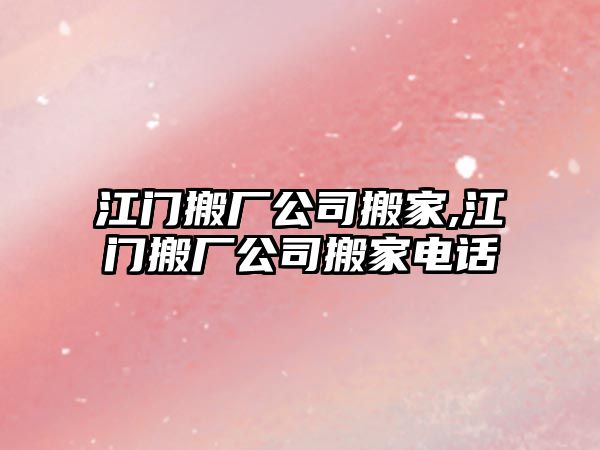 江门搬厂公司搬家,江门搬厂公司搬家电话